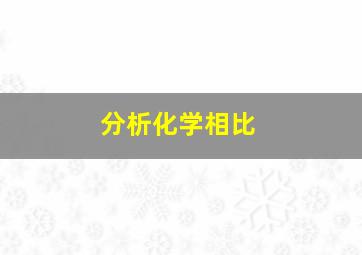 分析化学相比